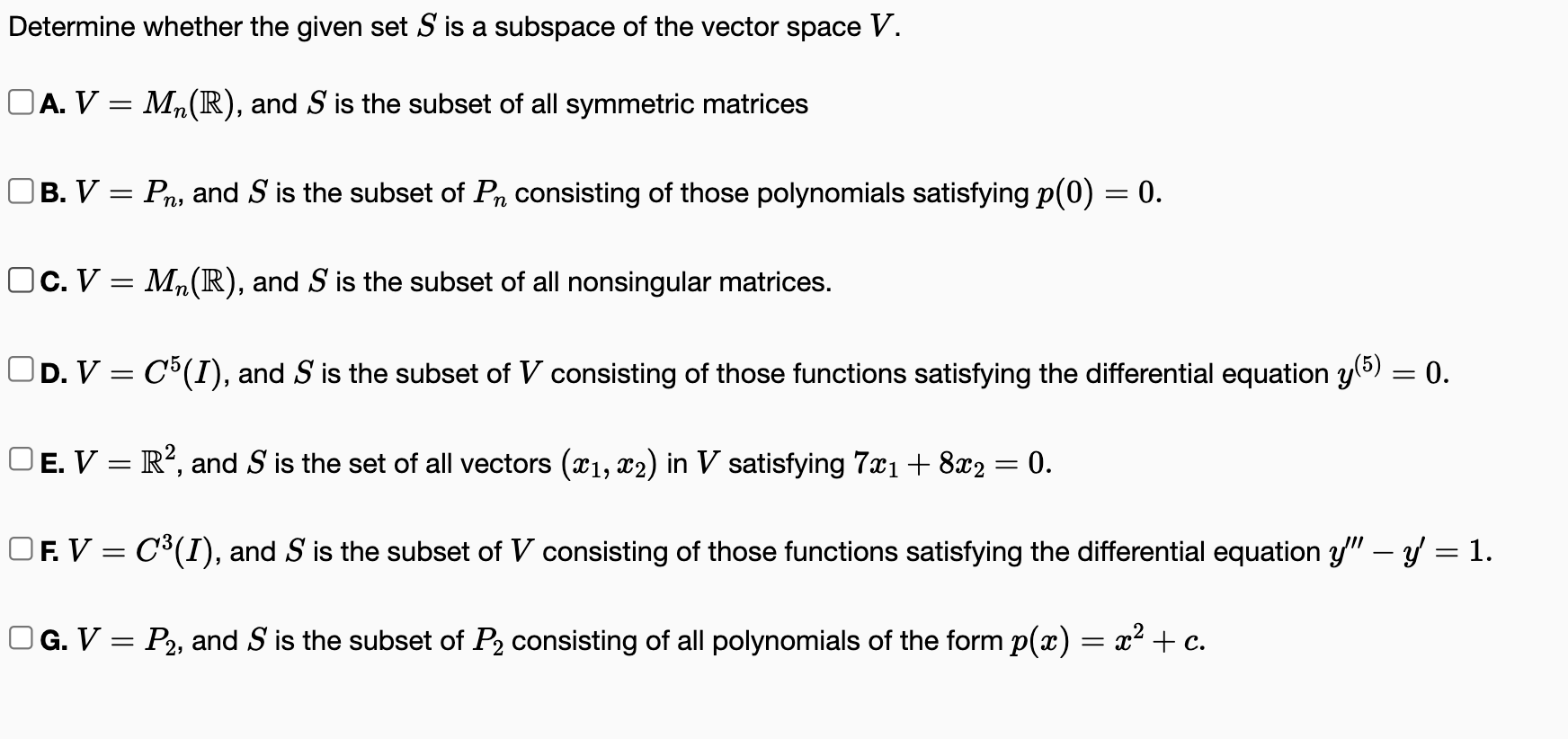 Determine whether the given set $S$ is a subspace of the vector space $V$.

A. $V = M_n(\mathbb{R})$, and $S$ is the subset of all symmetric matrices

B. $V = P_n$, and $S$ is the subset of $P_n$ consisting of those polynomials satisfying $p(0) = 0$.

C. $V = M_n(\mathbb{R})$, and $S$ is the subset of all nonsingular matrices.

D. $V = C^5(I)$, and $S$ is the subset of $V$ consisting of those functions satisfying the differential equation $y^{(5)} = 0$.

E. $V = \mathbb{R}^2$, and $S$ is the set of all vectors $(x_1, x_2)$ in $V$ satisfying $7x_1 + 8x_2 = 0$.

F. $V = C^3(I)$, and $S$ is the subset of $V$ consisting of those functions satisfying the differential equation $y''' - y' = 1$.

G. $V = P_2$, and $S$ is the subset of $P_2$ consisting of all polynomials of the form $p(x) = x^2 + c$.